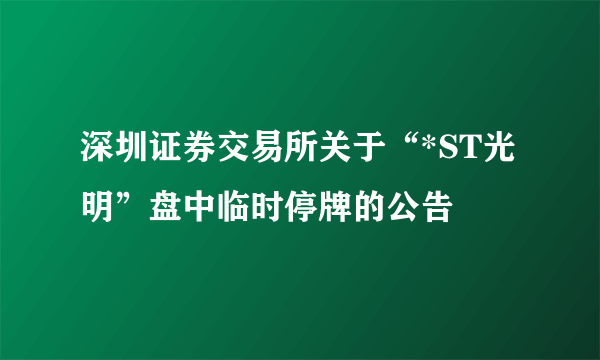 深圳证券交易所关于“*ST光明”盘中临时停牌的公告